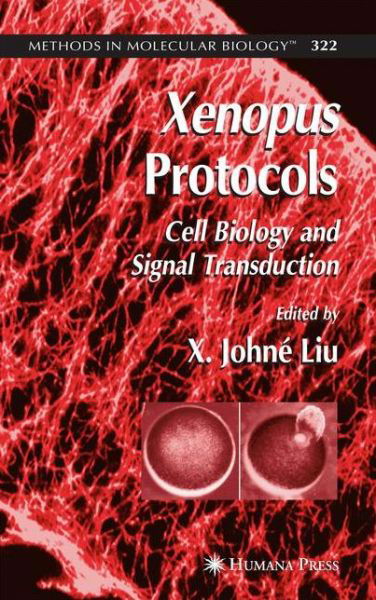 METHODS IN MOLECULAR BIOLOGY™ 322

Xenopus Protocols

Cell Biology and Signal Transduction

Edited by

X. Johné Liu

HUMANA PRESS